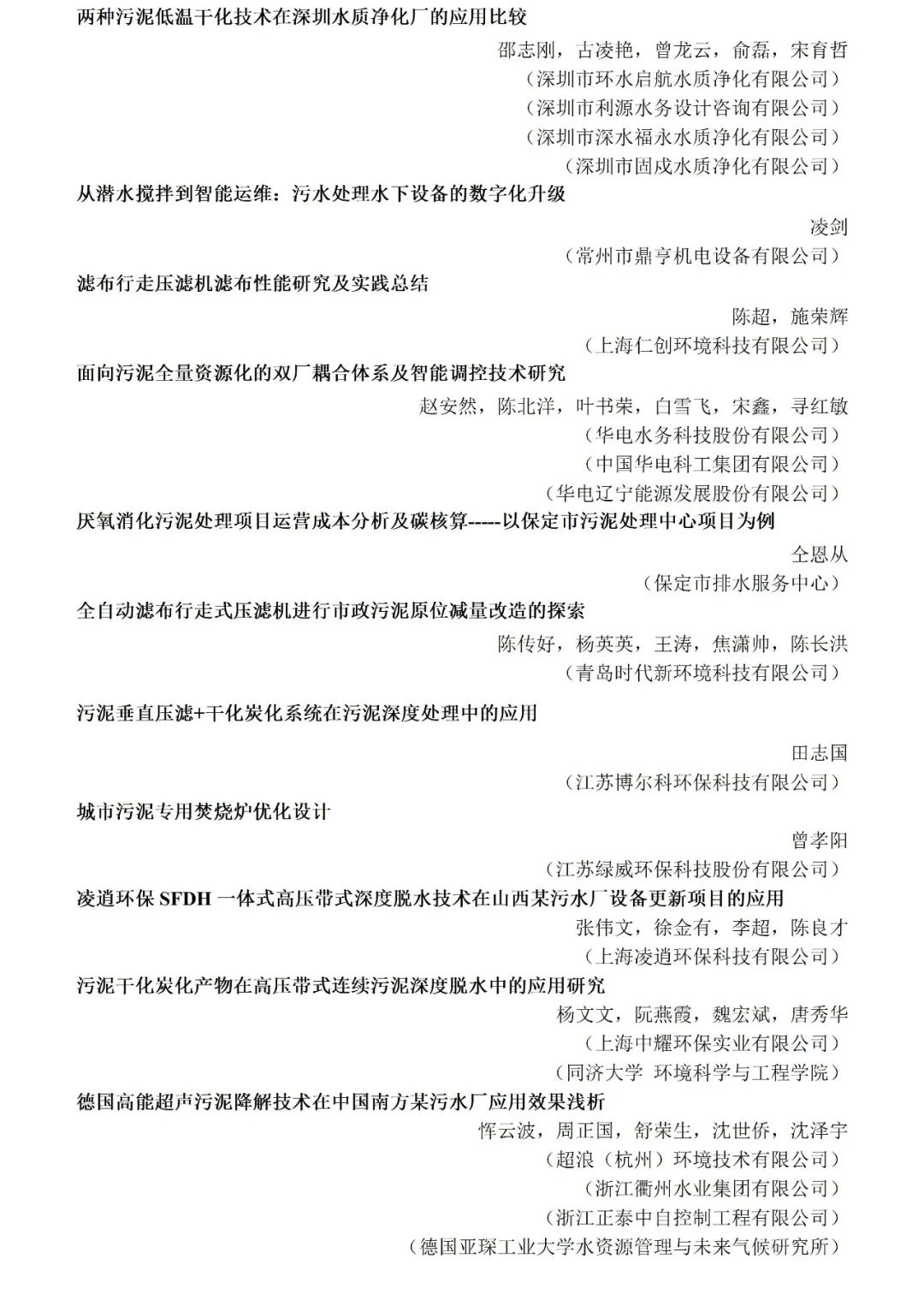 两种污泥低温干化技术在深圳水质净化厂的应用比较

邵志刚，古凌艳，曾龙云，俞磊，宋育哲
（深圳市环水启航水质净化有限公司）
（深圳市利源水务设计咨询有限公司）
（深圳市深水福永水质净化有限公司）
（深圳市固戍水质净化有限公司）

从潜水搅拌到智能运维：污水处理水下设备的数字化升级

凌剑
（常州市鼎亨机电设备有限公司）

滤布行走压滤机滤布性能研究及实践总结

陈超，施荣辉
（上海仁创环境科技有限公司）

面向污泥全量资源化的双厂耦合体系及智能调控技术研究

赵安然，陈北洋，叶书荣，白雪飞，宋鑫，寻红敏
（华电水务科技股份有限公司）
（中国华电科工集团有限公司）
（华电辽宁能源发展股份有限公司）

厌氧消化污泥处理项目运营成本分析及碳核算-----以保定市污泥处理中心项目为例

仝恩从
（保定市排水服务中心）

全自动滤布行走式压滤机进行市政污泥原位减量改造的探索

陈传好，杨英英，王涛，焦潇帅，陈长洪
（青岛时代新环境科技有限公司）

污泥垂直压滤+干化炭化系统在污泥深度处理中的应用

田志国
（江苏博尔科环保科技有限公司）

城市污泥专用焚烧炉优化设计

曾孝阳
（江苏绿威环保科技股份有限公司）

凌逍环保 SFDH 一体式高压带式深度脱水技术在山西某污水厂设备更新项目的应用

张伟文，徐金有，李超，陈良才
（上海凌逍环保科技有限公司）

污泥干化炭化产物在高压带式连续污泥深度脱水中的应用研究

杨文文，阮燕霞，魏宏斌，唐秀华
（上海中耀环保实业有限公司）
（同济大学 环境科学与工程学院）

德国高能超声污泥降解技术在中国南方某污水厂应用效果浅析

恽云波，周正国，舒荣生，沈世侨，沈泽宇
（超浪（杭州）环境技术有限公司）
（浙江衢州水业集团有限公司）
（浙江正泰中自控制工程有限公司）
（德国亚琛工业大学水资源管理与未来气候研究所）